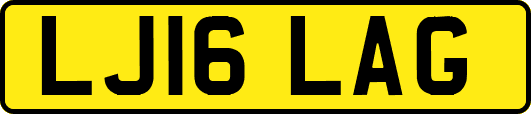 LJ16 LAG